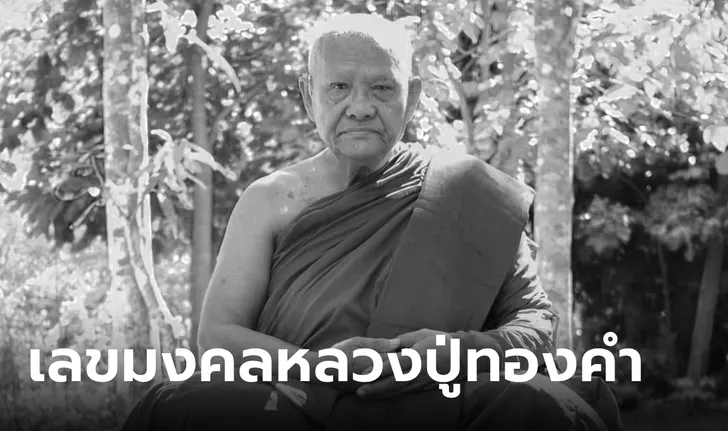 เลขมงคลหลวงปู่ทองคำ